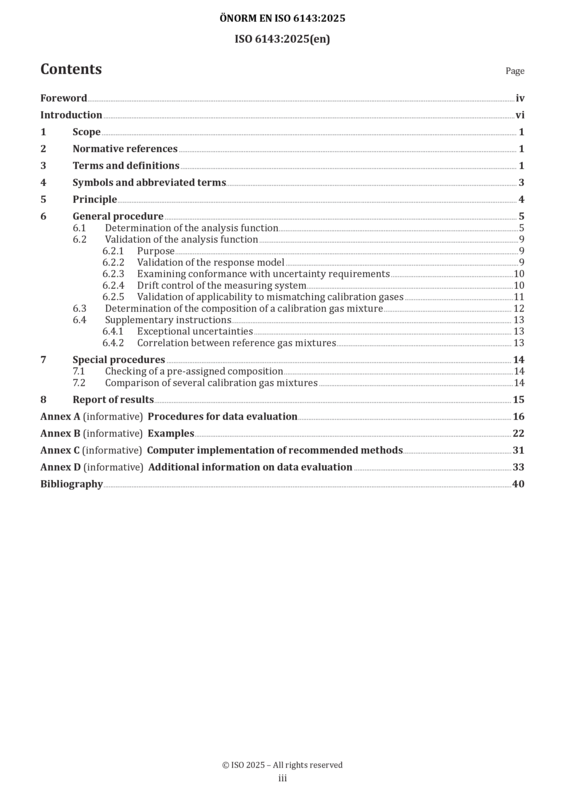 ÖNORM EN ISO 6143:2025

ISO 6143:2025(en)

Contents

Page

Foreword iv

Introduction vi

1 Scope 1

2 Normative references 1

3 Terms and definitions 1

4 Symbols and abbreviated terms 3

5 Principle 4

6 General procedure 5
6.1 Determination of the analysis function 5
6.2 Validation of the analysis function 9
6.2.1 Purpose 9
6.2.2 Validation of the response model 9
6.2.3 Examining conformance with uncertainty requirements 10
6.2.4 Drift control of the measuring system 10
6.2.5 Validation of applicability to mismatching calibration gases 11
6.3 Determination of the composition of a calibration gas mixture 12
6.4 Supplementary instructions 13
6.4.1 Exceptional uncertainties 13
6.4.2 Correlation between reference gas mixtures 13

7 Special procedures 14
7.1 Checking of a pre-assigned composition 14
7.2 Comparison of several calibration gas mixtures 14

8 Report of results 15

Annex A (informative) Procedures for data evaluation 16

Annex B (informative) Examples 22

Annex C (informative) Computer implementation of recommended methods 31

Annex D (informative) Additional information on data evaluation 33

Bibliography 40

© ISO 2025 – All rights reserved
iii